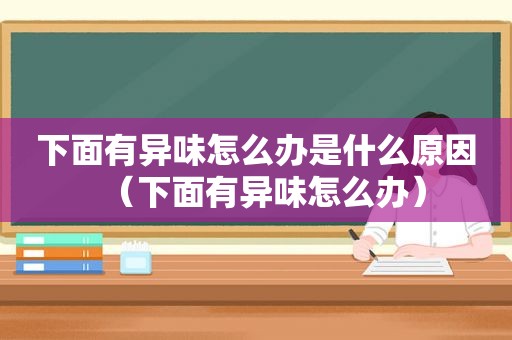 下面有异味怎么办是什么原因（下面有异味怎么办）